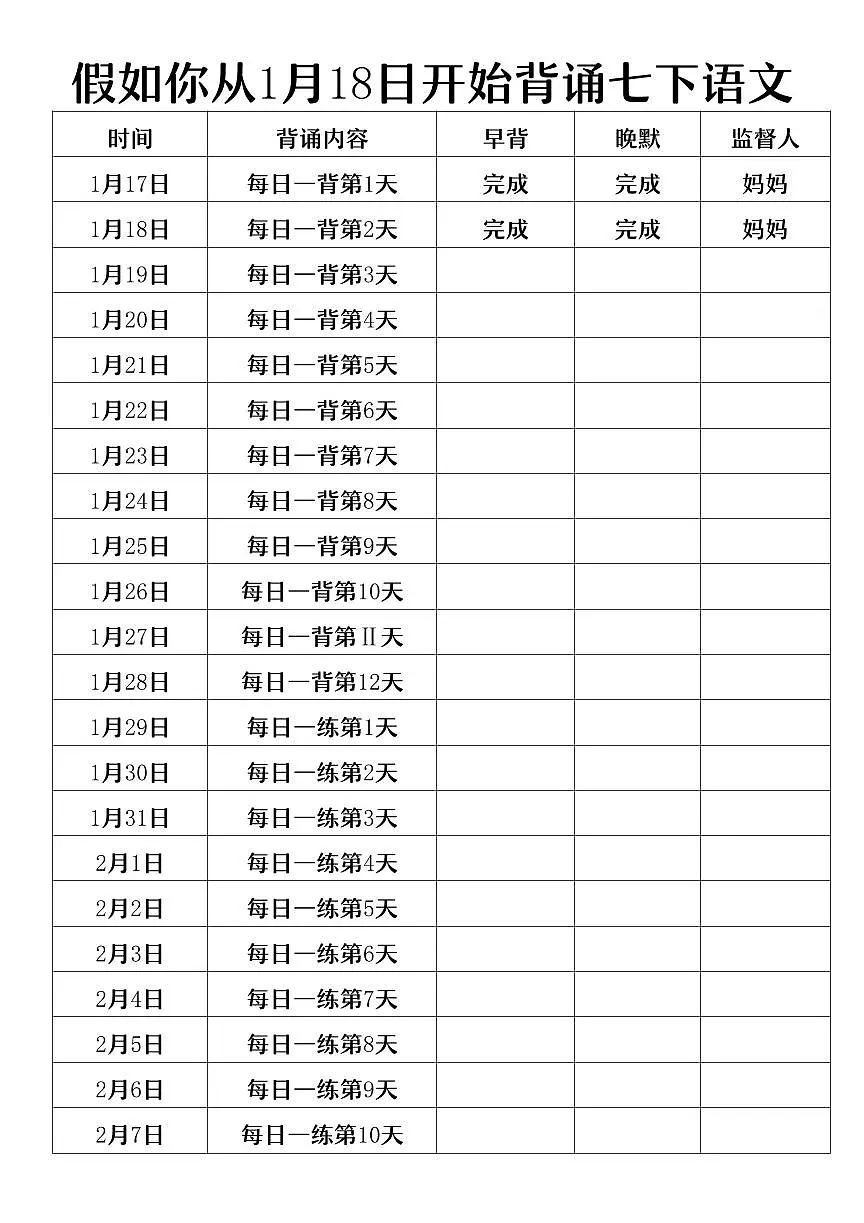 假如你从1月18日开始背诵七下语文

| 时间 | 背诵内容 | 早背 | 晚默 | 监督人 |
|---|---|---|---|---|
| 1月17日 | 每日一背第1天 | 完成 | 完成 | 妈妈 |
| 1月18日 | 每日一背第2天 | 完成 | 完成 | 妈妈 |
| 1月19日 | 每日一背第3天 | | | |
| 1月20日 | 每日一背第4天 | | | |
| 1月21日 | 每日一背第5天 | | | |
| 1月22日 | 每日一背第6天 | | | |
| 1月23日 | 每日一背第7天 | | | |
| 1月24日 | 每日一背第8天 | | | |
| 1月25日 | 每日一背第9天 | | | |
| 1月26日 | 每日一背第10天 | | | |
| 1月27日 | 每日一背第Ⅱ天 | | | |
| 1月28日 | 每日一背第12天 | | | |
| 1月29日 | 每日一练第1天 | | | |
| 1月30日 | 每日一练第2天 | | | |
| 1月31日 | 每日一练第3天 | | | |
| 2月1日 | 每日一练第4天 | | | |
| 2月2日 | 每日一练第5天 | | | |
| 2月3日 | 每日一练第6天 | | | |
| 2月4日 | 每日一练第7天 | | | |
| 2月5日 | 每日一练第8天 | | | |
| 2月6日 | 每日一练第9天 | | | |
| 2月7日 | 每日一练第10天 | | | |